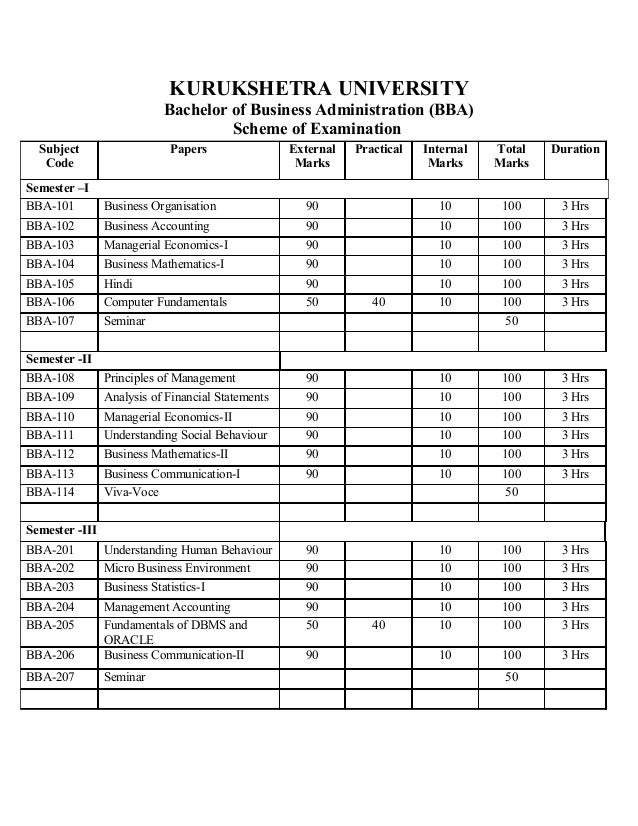 KURUKSHETRA UNIVERSITY
Bachelor of Business Administration (BBA)
Scheme of Examination

| Subject Code | Papers | External Marks | Practical | Internal Marks | Total Marks | Duration |
|---|---|---|---|---|---|---|
| Semester –I | | | | | | |
| BBA-101 | Business Organisation | 90 | | 10 | 100 | 3 Hrs |
| BBA-102 | Business Accounting | 90 | | 10 | 100 | 3 Hrs |
| BBA-103 | Managerial Economics-I | 90 | | 10 | 100 | 3 Hrs |
| BBA-104 | Business Mathematics-I | 90 | | 10 | 100 | 3 Hrs |
| BBA-105 | Hindi | 90 | | 10 | 100 | 3 Hrs |
| BBA-106 | Computer Fundamentals | 50 | 40 | 10 | 100 | 3 Hrs |
| BBA-107 | Seminar | | | | 50 | |
| | | | | | | |
| Semester -II | | | | | | |
| BBA-108 | Principles of Management | 90 | | 10 | 100 | 3 Hrs |
| BBA-109 | Analysis of Financial Statements | 90 | | 10 | 100 | 3 Hrs |
| BBA-110 | Managerial Economics-II | 90 | | 10 | 100 | 3 Hrs |
| BBA-111 | Understanding Social Behaviour | 90 | | 10 | 100 | 3 Hrs |
| BBA-112 | Business Mathematics-II | 90 | | 10 | 100 | 3 Hrs |
| BBA-113 | Business Communication-I | 90 | | 10 | 100 | 3 Hrs |
| BBA-114 | Viva-Voce | | | | 50 | |
| | | | | | | |
| Semester -III | | | | | | |
| BBA-201 | Understanding Human Behaviour | 90 | | 10 | 100 | 3 Hrs |
| BBA-202 | Micro Business Environment | 90 | | 10 | 100 | 3 Hrs |
| BBA-203 | Business Statistics-I | 90 | | 10 | 100 | 3 Hrs |
| BBA-204 | Management Accounting | 90 | | 10 | 100 | 3 Hrs |
| BBA-205 | Fundamentals of DBMS and ORACLE | 50 | 40 | 10 | 100 | 3 Hrs |
| BBA-206 | Business Communication-II | 90 | | 10 | 100 | 3 Hrs |
| BBA-207 | Seminar | | | | 50 | |
| | | | | | | |